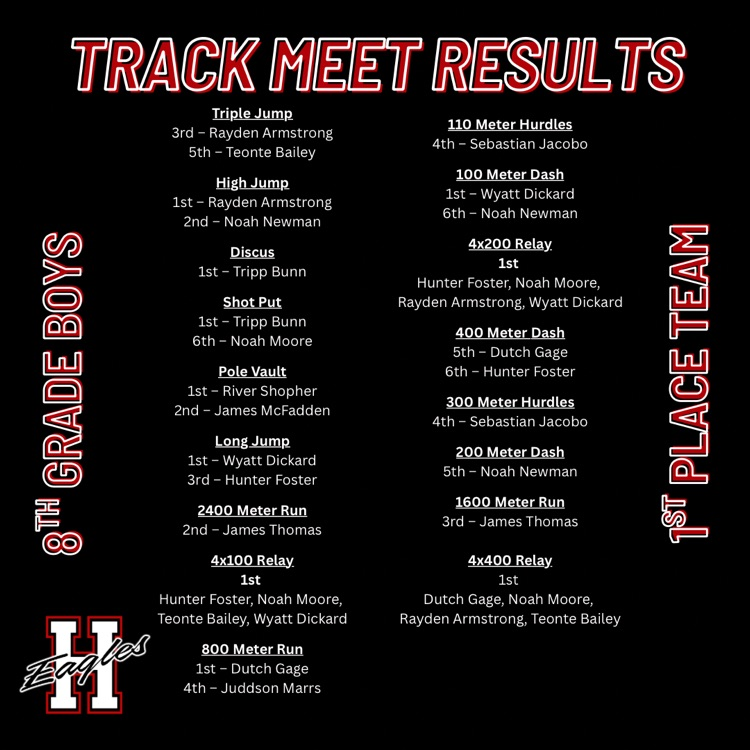 TRACK MEET RESULTS

8TH GRADE BOYS

Triple Jump
3rd – Rayden Armstrong
5th – Teonte Bailey

High Jump
1st – Rayden Armstrong
2nd – Noah Newman

Discus
1st – Tripp Bunn

Shot Put
1st – Tripp Bunn
6th – Noah Moore

Pole Vault
1st – River Shopher
2nd – James McFadden

Long Jump
1st – Wyatt Dickard
3rd – Hunter Foster

2400 Meter Run
2nd – James Thomas

4x100 Relay
1st
Hunter Foster, Noah Moore, Teonte Bailey, Wyatt Dickard

800 Meter Run
1st – Dutch Gage
4th – Juddson Marrs

110 Meter Hurdles
4th – Sebastian Jacobo

100 Meter Dash
1st – Wyatt Dickard
6th – Noah Newman

4x200 Relay
1st
Hunter Foster, Noah Moore, Rayden Armstrong, Wyatt Dickard

400 Meter Dash
5th – Dutch Gage
6th – Hunter Foster

300 Meter Hurdles
4th – Sebastian Jacobo

200 Meter Dash
5th – Noah Newman

1600 Meter Run
3rd – James Thomas

4x400 Relay
1st
Dutch Gage, Noah Moore, Rayden Armstrong, Teonte Bailey

1ST PLACE TEAM

H Eagles